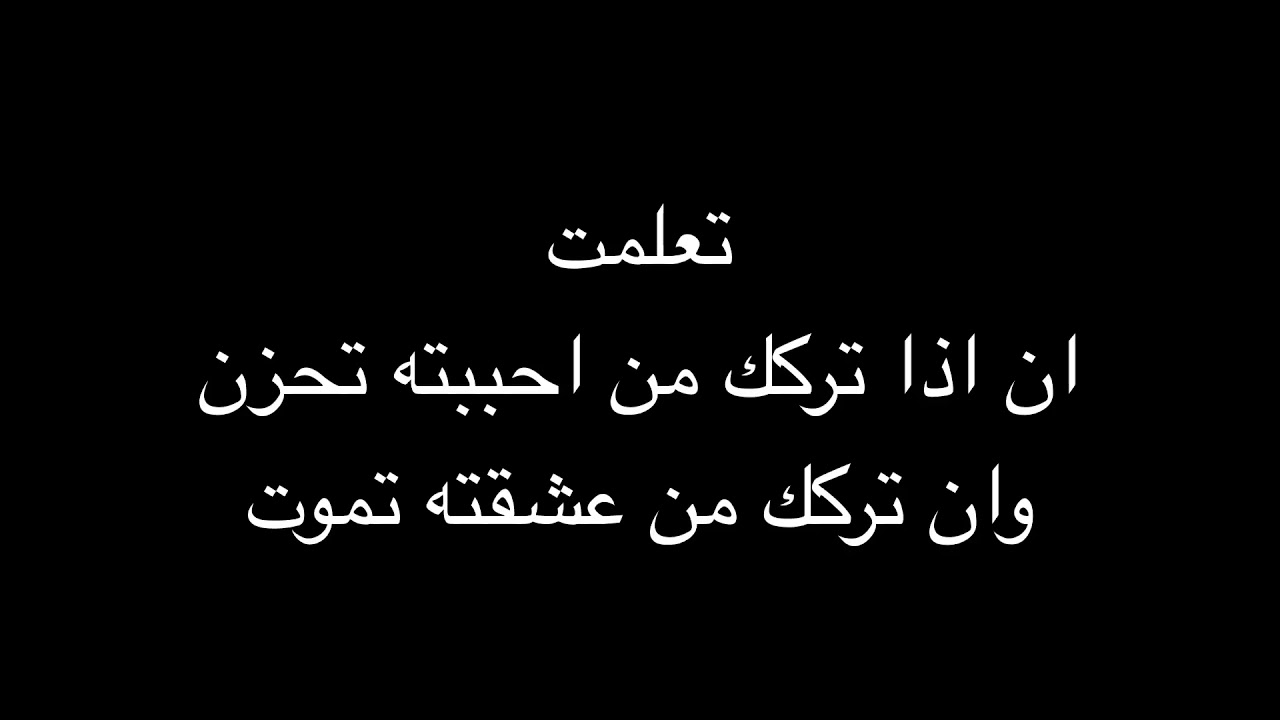 تعلمت
ان اذا تركك من احببته تحزن
وان تركك من عشقته تموت